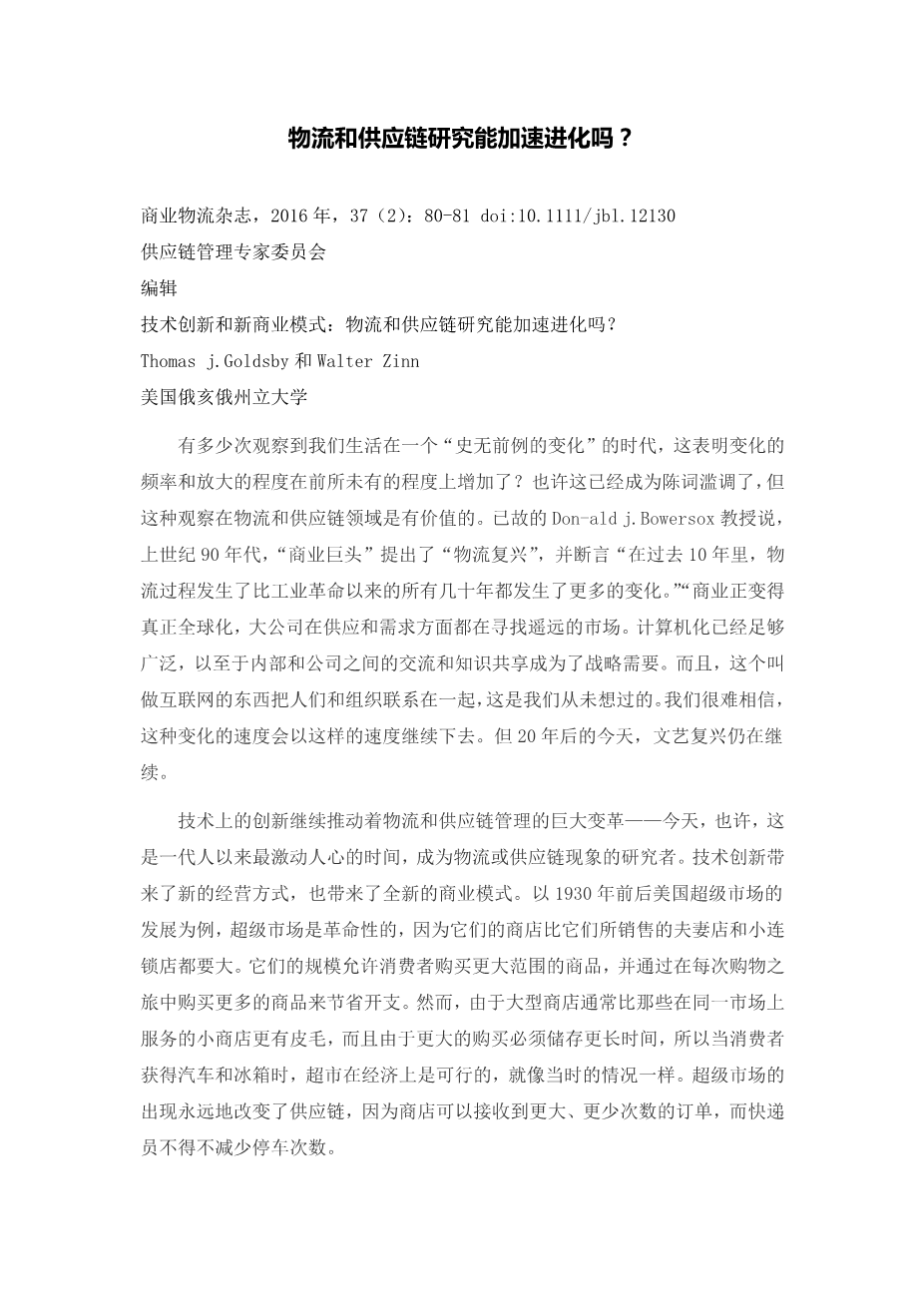 物流和供应链研究能加速进化吗？

商业物流杂志，2016 年，37（2）：80-81 doi:10.1111/jbl.12130
供应链管理专家委员会
编辑
技术创新和新商业模式：物流和供应链研究能加速进化吗？
Thomas j.Goldsby 和 Walter Zinn
美国俄亥俄州立大学

有多少次观察到我们生活在一个“史无前例的变化”的时代，这表明变化的频率和放大的程度在前所未有的程度上增加了？也许这已经成为陈词滥调了，但这种观察在物流和供应链领域是有价值的。已故的 Don-ald j.Bowersox 教授说，上世纪 90 年代，“商业巨头”提出了“物流复兴”，并断言“在过去 10 年里，物流过程发生了比工业革命以来的所有几十年都发生了更多的变化。”“商业正变得真正全球化，大公司在供应和需求方面都在寻找遥远的市场。计算机化已经足够广泛，以至于内部和公司之间的交流和知识共享成为了战略需要。而且，这个叫做互联网的东西把人们和组织联系在一起，这是我们从未想过的。我们很难相信，这种变化的速度会以这样的速度继续下去。但 20 年后的今天，文艺复兴仍在继续。

技术上的创新继续推动着物流和供应链管理的巨大变革——今天，也许，这是一代人以来最激动人心的时间，成为物流或供应链现象的研究者。技术创新带来了新的经营方式，也带来了全新的商业模式。以 1930 年前后美国超级市场的发展为例，超级市场是革命性的，因为它们的商店比它们所销售的夫妻店和小连锁店都要大。它们的规模允许消费者购买更大范围的商品，并通过在每次购物之旅中购买更多的商品来节省开支。然而，由于大型商店通常比那些在同一市场上服务的小商店更有皮毛，而且由于更大的购买必须储存更长时间，所以当消费者获得汽车和冰箱时，超市在经济上是可行的，就像当时的情况一样。超级市场的出现永远地改变了供应链，因为商店可以接收到更大、更少次数的订单，而快递员不得不减少停车次数。